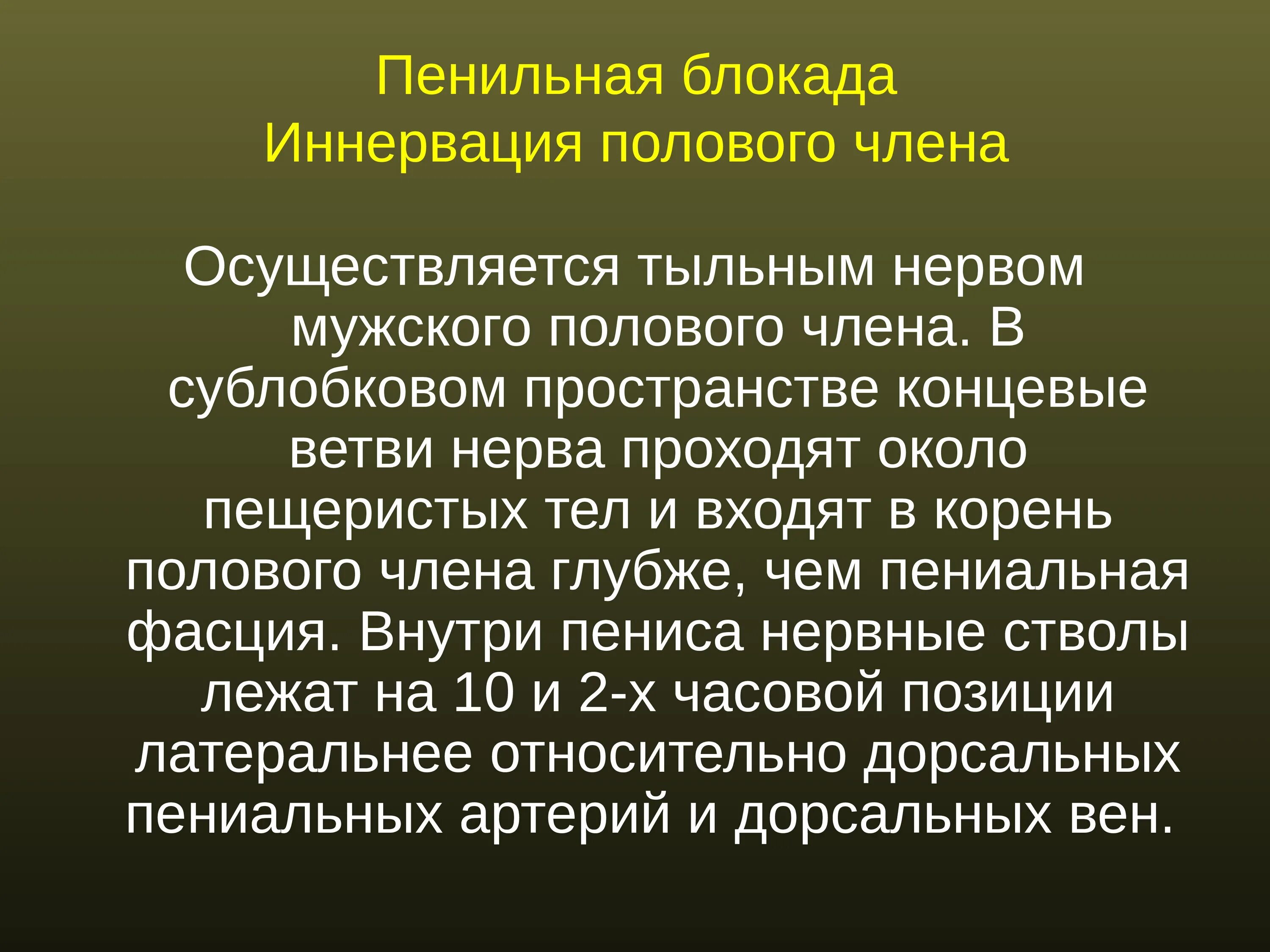 Пенильная блокада
Иннервация полового члена

Осуществляется тыльным нервом мужского полового члена. В сублобковом пространстве концевые ветви нерва проходят около пещеристых тел и входят в корень полового члена глубже, чем пениальная фасция. Внутри пениса нервные стволы лежат на 10 и 2-х часовой позиции латеральнее относительно дорсальных пениальных артерий и дорсальных вен.